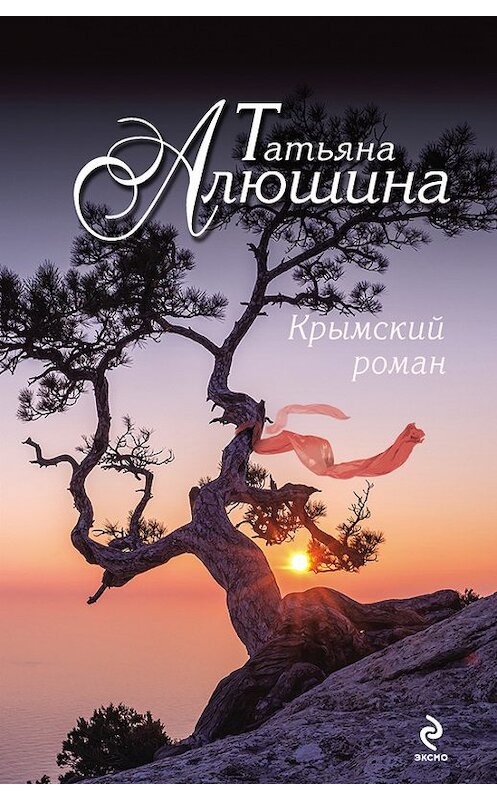 Татьяна Алюшина

Крымский роман

эксмо